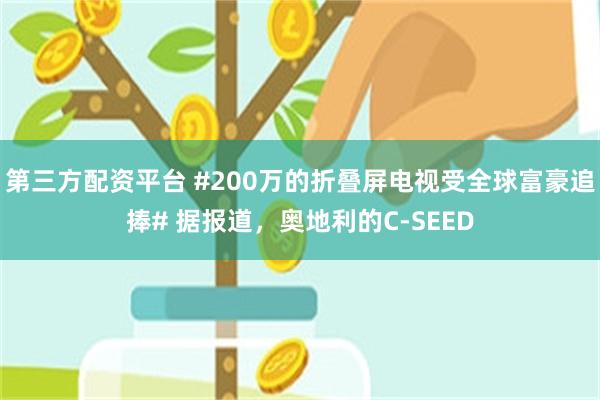 第三方配资平台 #200万的折叠屏电视受全球富豪追捧# 据报道，奥地利的C-SEED